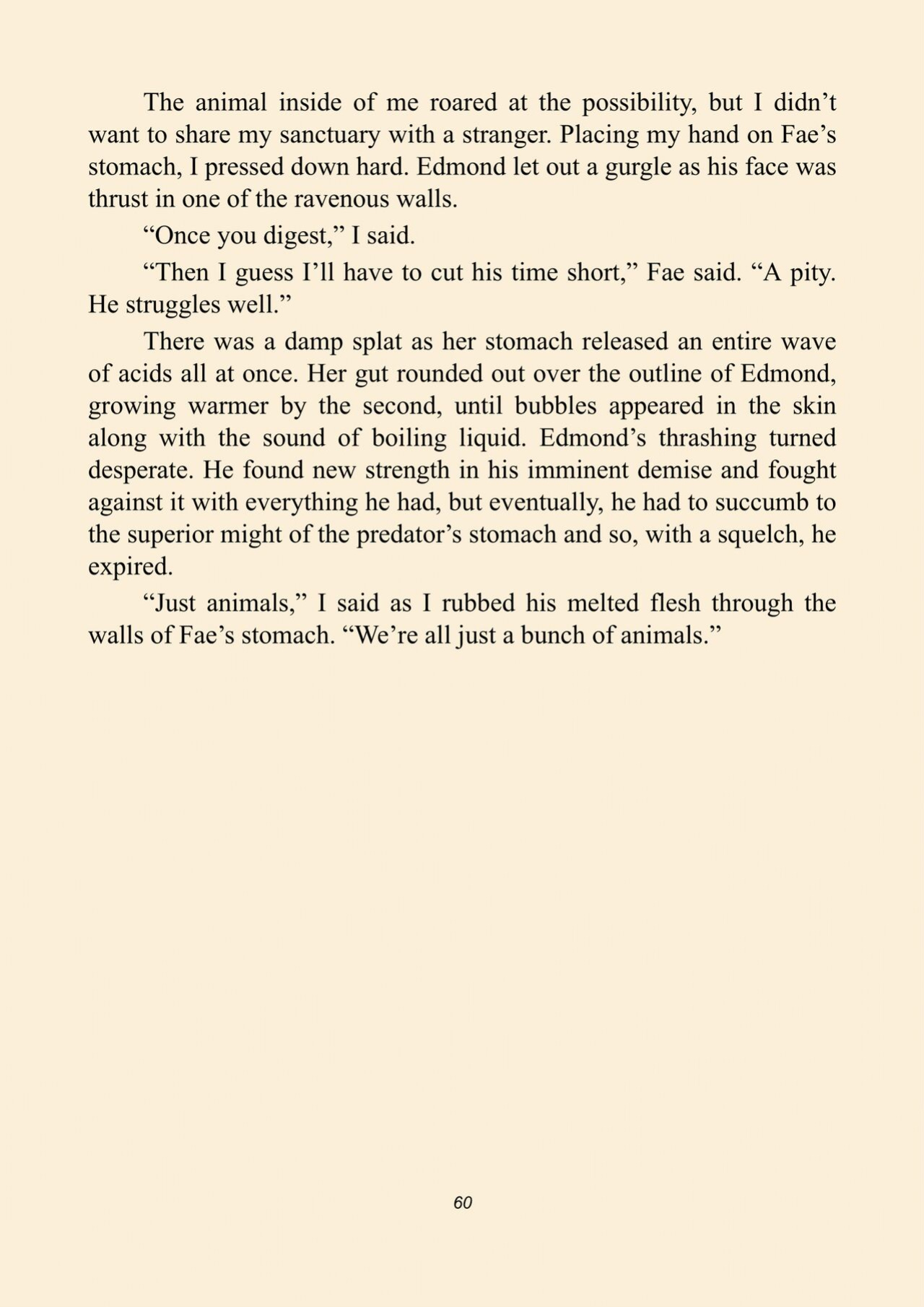 The animal inside of me roared at the possibility, but I didn’t want to share my sanctuary with a stranger. Placing my hand on Fae’s stomach, I pressed down hard. Edmond let out a gurgle as his face was thrust in one of the ravenous walls.

“Once you digest,” I said.

“Then I guess I’ll have to cut his time short,” Fae said. “A pity. He struggles well.”

There was a damp splat as her stomach released an entire wave of acids all at once. Her gut rounded out over the outline of Edmond, growing warmer by the second, until bubbles appeared in the skin along with the sound of boiling liquid. Edmond’s thrashing turned desperate. He found new strength in his imminent demise and fought against it with everything he had, but eventually, he had to succumb to the superior might of the predator’s stomach and so, with a squelch, he expired.

“Just animals,” I said as I rubbed his melted flesh through the walls of Fae’s stomach. “We’re all just a bunch of animals.”

60